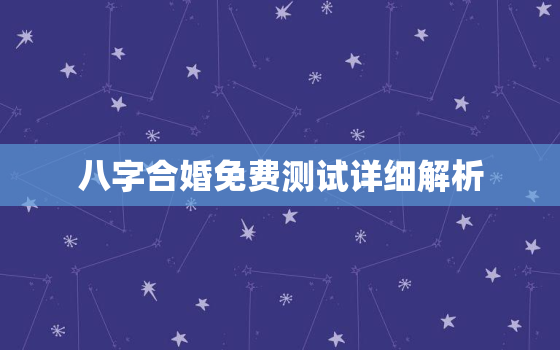 八字合婚免费测试详细解析